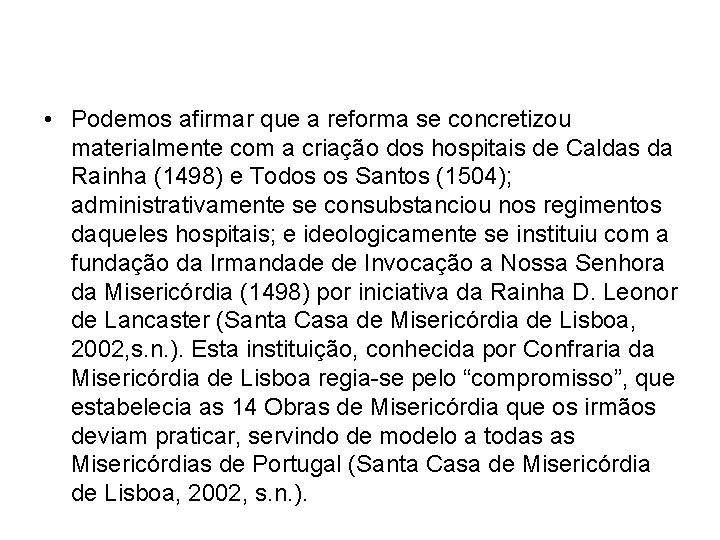 • Podemos afirmar que a reforma se concretizou materialmente com a criação dos hospitais de Caldas da Rainha (1498) e Todos os Santos (1504); administrativamente se consubstanciou nos regimentos daqueles hospitais; e ideologicamente se instituiu com a fundação da Irmandade de Invocação a Nossa Senhora da Misericórdia (1498) por iniciativa da Rainha D. Leonor de Lancaster (Santa Casa de Misericórdia de Lisboa, 2002,s.n.). Esta instituição, conhecida por Confraria da Misericórdia de Lisboa regia-se pelo “compromisso”, que estabelecia as 14 Obras de Misericórdia que os irmãos deviam praticar, servindo de modelo a todas as Misericórdias de Portugal (Santa Casa de Misericórdia de Lisboa, 2002, s.n.).